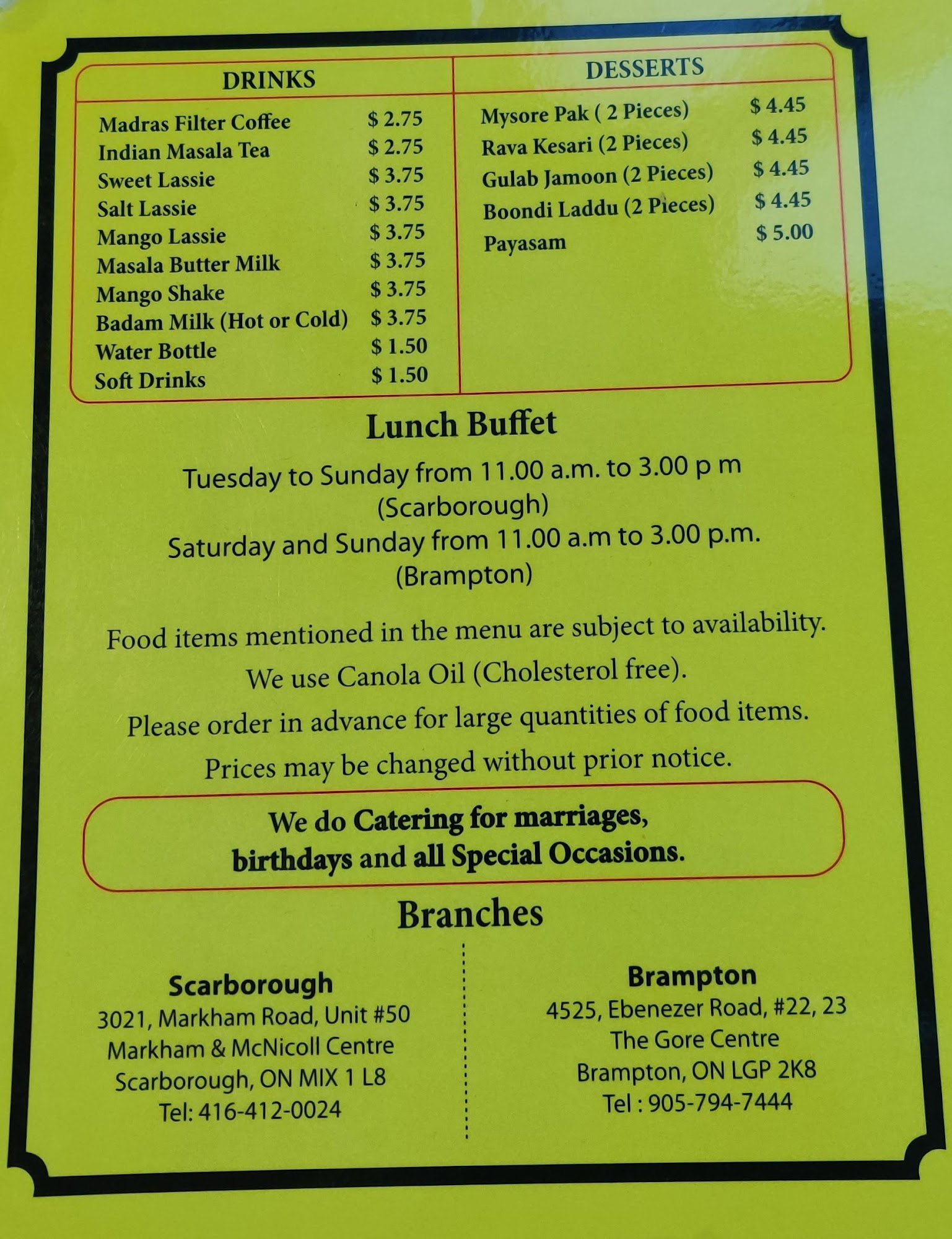 DRINKS

Madras Filter Coffee $ 2.75
Indian Masala Tea $ 2.75
Sweet Lassie $ 3.75
Salt Lassie $ 3.75
Mango Lassie $ 3.75
Masala Butter Milk $ 3.75
Mango Shake $ 3.75
Badam Milk (Hot or Cold) $ 3.75
Water Bottle $ 1.50
Soft Drinks $ 1.50

DESSERTS

Mysore Pak ( 2 Pieces) $ 4.45
Rava Kesari (2 Pieces) $ 4.45
Gulab Jamoon (2 Pieces) $ 4.45
Boondi Laddu (2 Pieces) $ 4.45
Payasam $ 5.00

Lunch Buffet

Tuesday to Sunday from 11.00 a.m. to 3.00 p m
(Scarborough)
Saturday and Sunday from 11.00 a.m to 3.00 p.m.
(Brampton)

Food items mentioned in the menu are subject to availability.
We use Canola Oil (Cholesterol free).
Please order in advance for large quantities of food items.
Prices may be changed without prior notice.

We do Catering for marriages,
birthdays and all Special Occasions.

Branches

Scarborough
3021, Markham Road, Unit #50
Markham & McNicoll Centre
Scarborough, ON MIX 1 L8
Tel: 416-412-0024

Brampton
4525, Ebenezer Road, #22, 23
The Gore Centre
Brampton, ON LGP 2K8
Tel : 905-794-7444